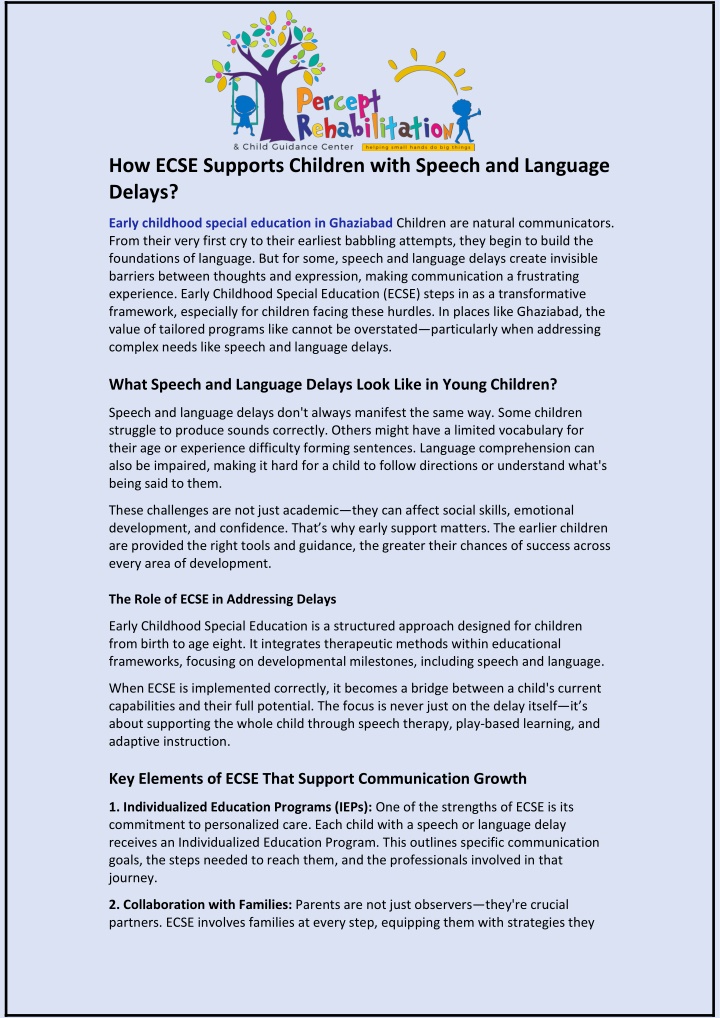 Percept Rehabilitation
& Child Guidance Center helping small hands do big things

How ECSE Supports Children with Speech and Language Delays?

Early childhood special education in Ghaziabad Children are natural communicators. From their very first cry to their earliest babbling attempts, they begin to build the foundations of language. But for some, speech and language delays create invisible barriers between thoughts and expression, making communication a frustrating experience. Early Childhood Special Education (ECSE) steps in as a transformative framework, especially for children facing these hurdles. In places like Ghaziabad, the value of tailored programs like cannot be overstated—particularly when addressing complex needs like speech and language delays.

What Speech and Language Delays Look Like in Young Children?

Speech and language delays don't always manifest the same way. Some children struggle to produce sounds correctly. Others might have a limited vocabulary for their age or experience difficulty forming sentences. Language comprehension can also be impaired, making it hard for a child to follow directions or understand what's being said to them.

These challenges are not just academic—they can affect social skills, emotional development, and confidence. That's why early support matters. The earlier children are provided the right tools and guidance, the greater their chances of success across every area of development.

The Role of ECSE in Addressing Delays

Early Childhood Special Education is a structured approach designed for children from birth to age eight. It integrates therapeutic methods within educational frameworks, focusing on developmental milestones, including speech and language.

When ECSE is implemented correctly, it becomes a bridge between a child's current capabilities and their full potential. The focus is never just on the delay itself—it's about supporting the whole child through speech therapy, play-based learning, and adaptive instruction.

Key Elements of ECSE That Support Communication Growth

1. Individualized Education Programs (IEPs): One of the strengths of ECSE is its commitment to personalized care. Each child with a speech or language delay receives an Individualized Education Program. This outlines specific communication goals, the steps needed to reach them, and the professionals involved in that journey.

2. Collaboration with Families: Parents are not just observers—they're crucial partners. ECSE involves families at every step, equipping them with strategies they